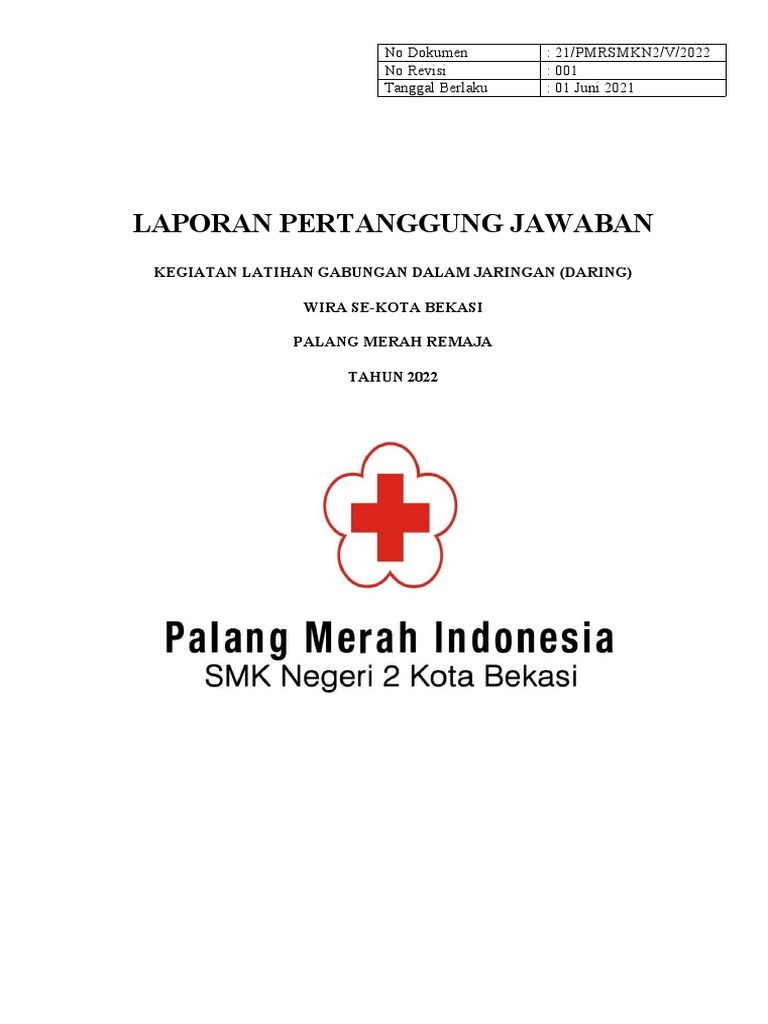 | No Dokumen | : 21/PMRSMKN2/V/2022 |
|---|---|
| No Revisi | : 001 |
| Tanggal Berlaku | : 01 Juni 2021 |

LAPORAN PERTANGGUNG JAWABAN

KEGIATAN LATIHAN GABUNGAN DALAM JARINGAN (DARING)

WIRA SE-KOTA BEKASI

PALANG MERAH REMAJA

TAHUN 2022

Palang Merah Indonesia
SMK Negeri 2 Kota Bekasi